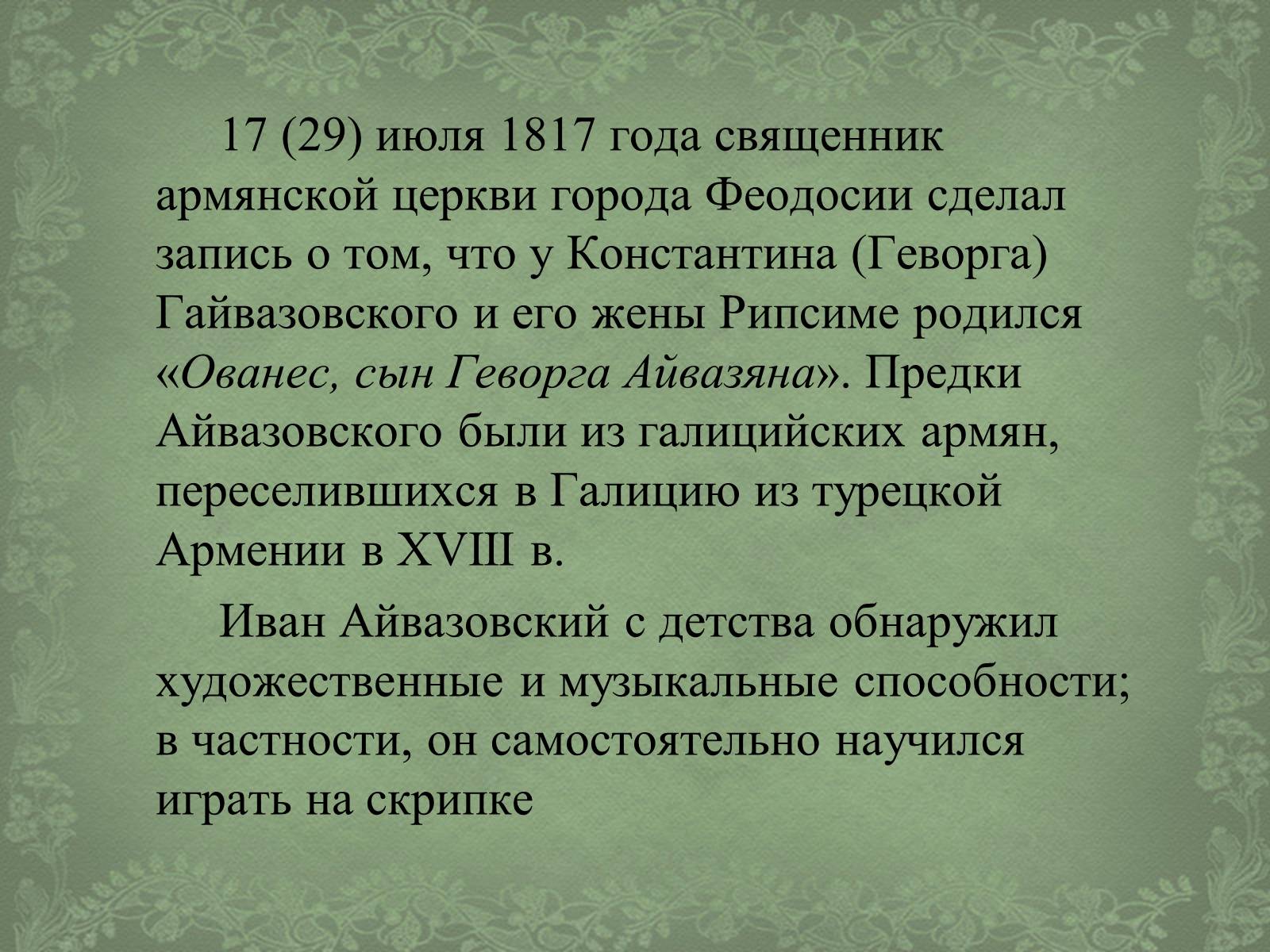 17 (29) июля 1817 года священник армянской церкви города Феодосии сделал запись о том, что у Константина (Геворга) Гайвазовского и его жены Рипсиме родился «Ованес, сын Геворга Айвазяна». Предки Айвазовского были из галицийских армян, переселившихся в Галицию из турецкой Армении в XVIII в.

Иван Айвазовский с детства обнаружил художественные и музыкальные способности; в частности, он самостоятельно научился играть на скрипке